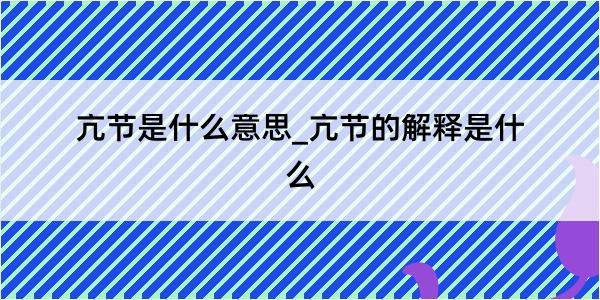 亢节是什么意思_亢节的解释是什么